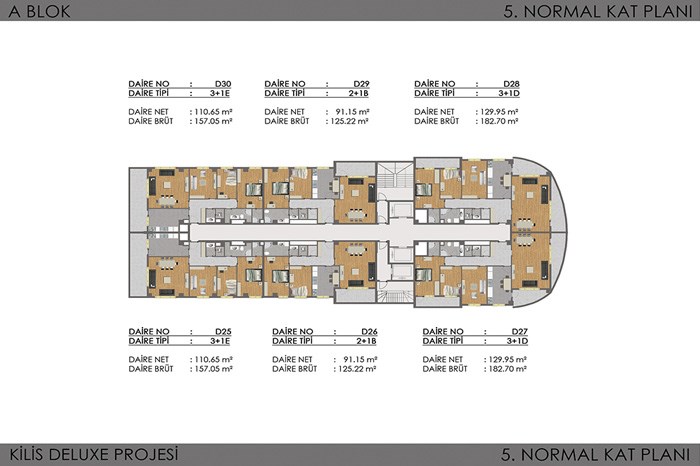 A BLOK

5. NORMAL KAT PLANI

DAİRE NO : D30
DAİRE TİPİ : 3+1E

DAİRE NET : 110.65 m²
DAİRE BRÜT : 157.05 m²

DAİRE NO : D29
DAİRE TİPİ : 2+1B

DAİRE NET : 91.15 m²
DAİRE BRÜT : 125.22 m²

DAİRE NO : D28
DAİRE TİPİ : 3+1D

DAİRE NET : 129.95 m²
DAİRE BRÜT : 182.70 m²

DAİRE NO : D25
DAİRE TİPİ : 3+1E

DAİRE NET : 110.65 m²
DAİRE BRÜT : 157.05 m²

DAİRE NO : D26
DAİRE TİPİ : 2+1B

DAİRE NET : 91.15 m²
DAİRE BRÜT : 125.22 m²

DAİRE NO : D27
DAİRE TİPİ : 3+1D

DAİRE NET : 129.95 m²
DAİRE BRÜT : 182.70 m²

KİLİS DELUXE PROJESİ

5. NORMAL KAT PLANI